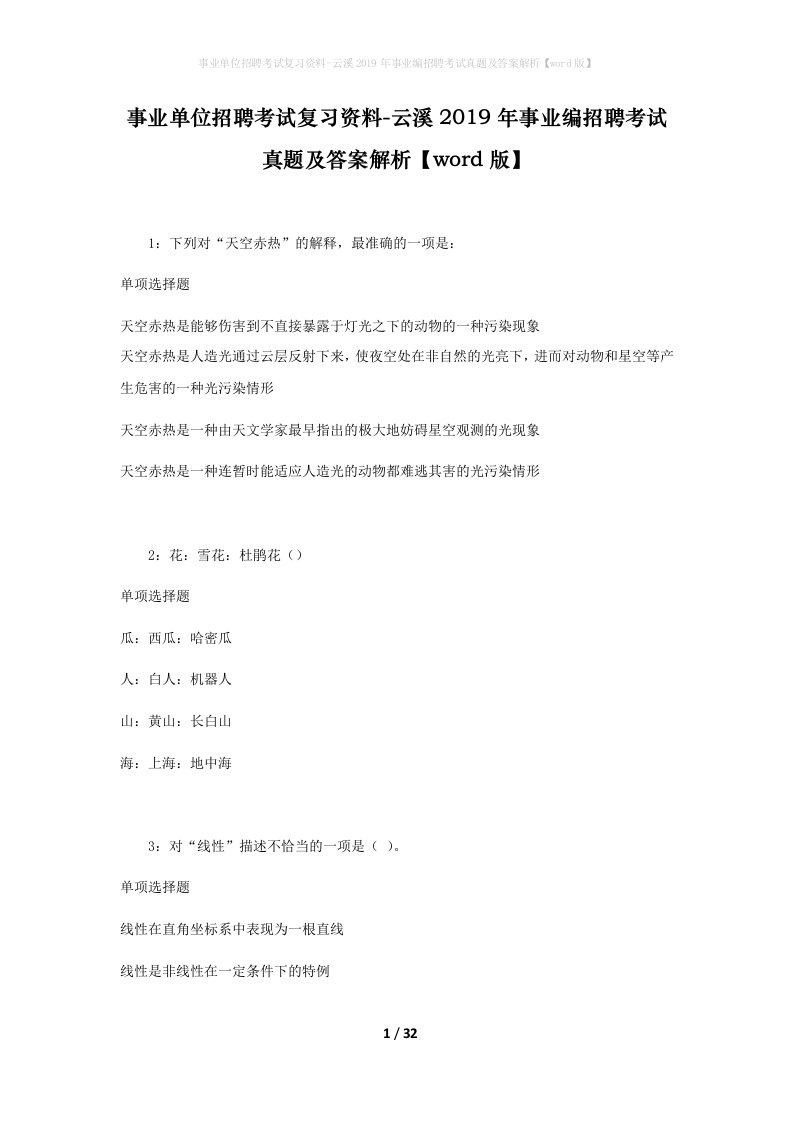 事业单位招聘考试复习资料-云溪2019年事业编招聘考试真题及答案解析【word版】

事业单位招聘考试复习资料-云溪2019年事业编招聘考试真题及答案解析【word版】

1：下列对“天空赤热”的解释，最准确的一项是：

单项选择题

天空赤热是能够伤害到不直接暴露于灯光之下的动物的一种污染现象

天空赤热是人造光通过云层反射下来，使夜空处在非自然的光亮下，进而对动物和星空等产生危害的一种光污染情形

天空赤热是一种由天文学家最早指出的极大地妨碍星空观测的光现象

天空赤热是一种连暂时能适应人造光的动物都难逃其害的光污染情形

2：花：雪花：杜鹃花（）

单项选择题

瓜：西瓜：哈密瓜

人：白人：机器人

山：黄山：长白山

海：上海：地中海

3：对“线性”描述不恰当的一项是（ ）。

单项选择题

线性在直角坐标系中表现为一根直线

线性是非线性在一定条件下的特例

1 / 32